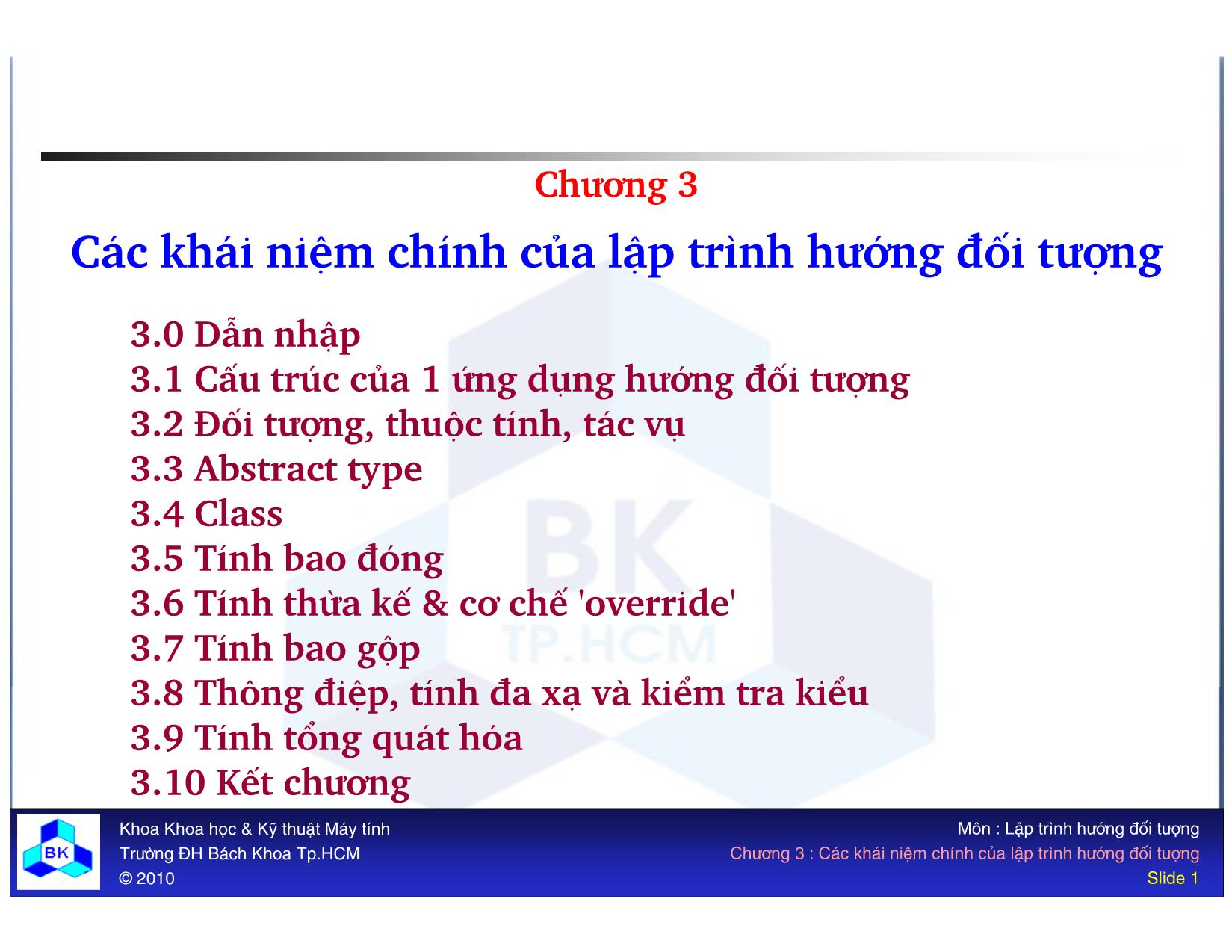 Chương 3

Các khái niệm chính của lập trình hướng đối tượng

3.0 Dẫn nhập
3.1 Cấu trúc của 1 ứng dụng hướng đối tượng
3.2 Đối tượng, thuộc tính, tác vụ
3.3 Abstract type
3.4 Class
3.5 Tính bao đóng
3.6 Tính thừa kế & cơ chế 'override'
3.7 Tính bao gộp
3.8 Thông điệp, tính đa xạ và kiểm tra kiểu
3.9 Tính tổng quát hóa
3.10 Kết chương

BK
TP.HCM

BK

Khoa Khoa học & Kỹ thuật Máy tính
Trường ĐH Bách Khoa Tp.HCM
© 2010

Môn : Lập trình hướng đối tượng
Chương 3 : Các khái niệm chính của lập trình hướng đối tượng
Slide 1